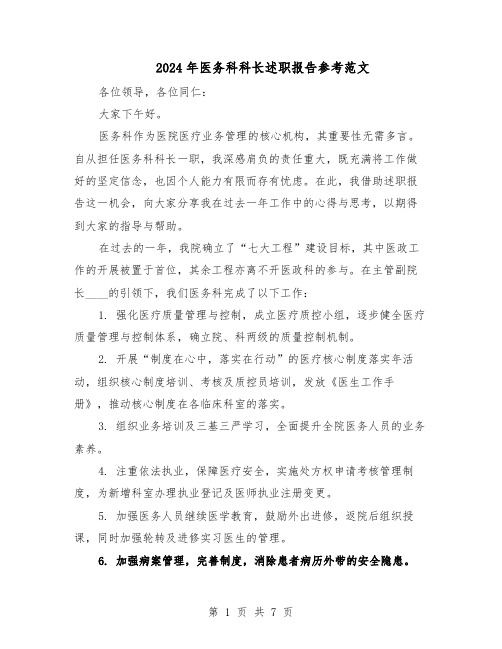 2024年医务科科长述职报告参考范文

各位领导，各位同仁：

大家下午好。

医务科作为医院医疗业务管理的核心机构，其重要性无需多言。自从担任医务科科长一职，我深感肩负的责任重大，既充满将工作做好的坚定信念，也因个人能力有限而存有忧虑。在此，我借助述职报告这一机会，向大家分享我在过去一年工作中的心得与思考，以期得到大家的指导与帮助。

在过去的一年，我院确立了“七大工程”建设目标，其中医政工作的开展被置于首位，其余工程亦离不开医政科的参与。在主管副院长____的引领下，我们医务科完成了以下工作：

1. 强化医疗质量管理与控制，成立医疗质控小组，逐步健全医疗质量管理与控制体系，确立院、科两级的质量控制机制。

2. 开展“制度在心中，落实在行动”的医疗核心制度落实年活动，组织核心制度培训、考核及质控员培训，发放《医生工作手册》，推动核心制度在各临床科室的落实。

3. 组织业务培训及三基三严学习，全面提升全院医务人员的业务素养。

4. 注重依法执业，保障医疗安全，实施处方权申请考核管理制度，为新增科室办理执业登记及医师执业注册变更。

5. 加强医务人员继续医学教育，鼓励外出进修，返院后组织授课，同时加强轮转及进修实习医生的管理。

6. 加强病案管理，完善制度，消除患者病历外带的安全隐患。

第 1 页 共 7 页